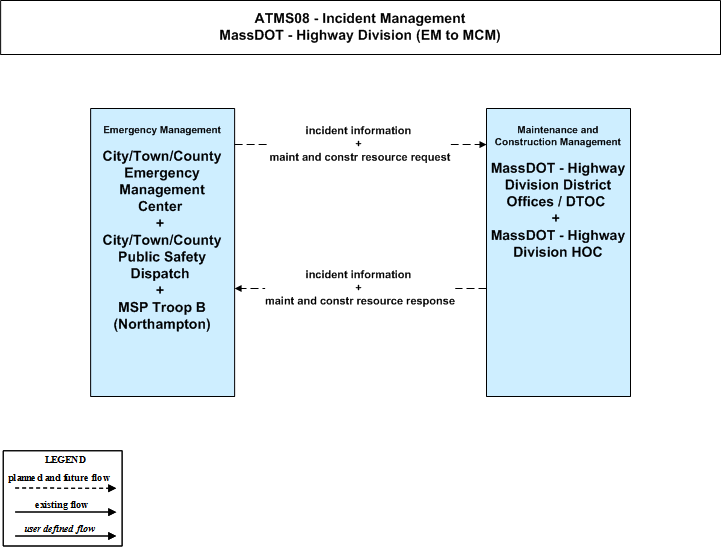 ATMS08 - Incident Management
MassDOT - Highway Division (EM to MCM)

Emergency Management

City/Town/County Emergency Management Center
+
City/Town/County Public Safety Dispatch
+
MSP Troop B (Northampton)

incident information
+
maint and constr resource request

incident information
+
maint and constr resource response

Maintenance and Construction Management

MassDOT - Highway Division District Offices / DTOC
+
MassDOT - Highway Division HOC

LEGEND
planned and future flow
existing flow
user defined flow